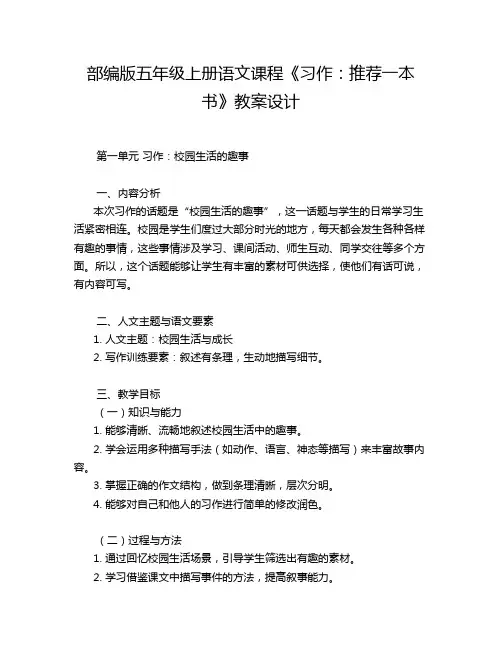 部编版五年级上册语文课程《习作：推荐一本书》教案设计

第一单元 习作：校园生活的趣事

一、内容分析

本次习作的话题是“校园生活的趣事”，这一话题与学生的日常学习生活紧密相连。校园是学生们度过大部分时光的地方，每天都会发生各种各样有趣的事情，这些事情涉及学习、课间活动、师生互动、同学交往等多个方面。所以，这个话题能够让学生有丰富的素材可供选择，使他们有话可说，有内容可写。

二、人文主题与语文要素

1. 人文主题：校园生活与成长

2. 写作训练要素：叙述有条理，生动地描写细节。

三、教学目标

（一）知识与能力

1. 能够清晰、流畅地叙述校园生活中的趣事。

2. 学会运用多种描写手法（如动作、语言、神态等描写）来丰富故事内容。

3. 掌握正确的作文结构，做到条理清晰，层次分明。

4. 能够对自己和他人的习作进行简单的修改润色。

（二）过程与方法

1. 通过回忆校园生活场景，引导学生筛选出有趣的素材。

2. 学习借鉴课文中描写事件的方法，提高叙事能力。